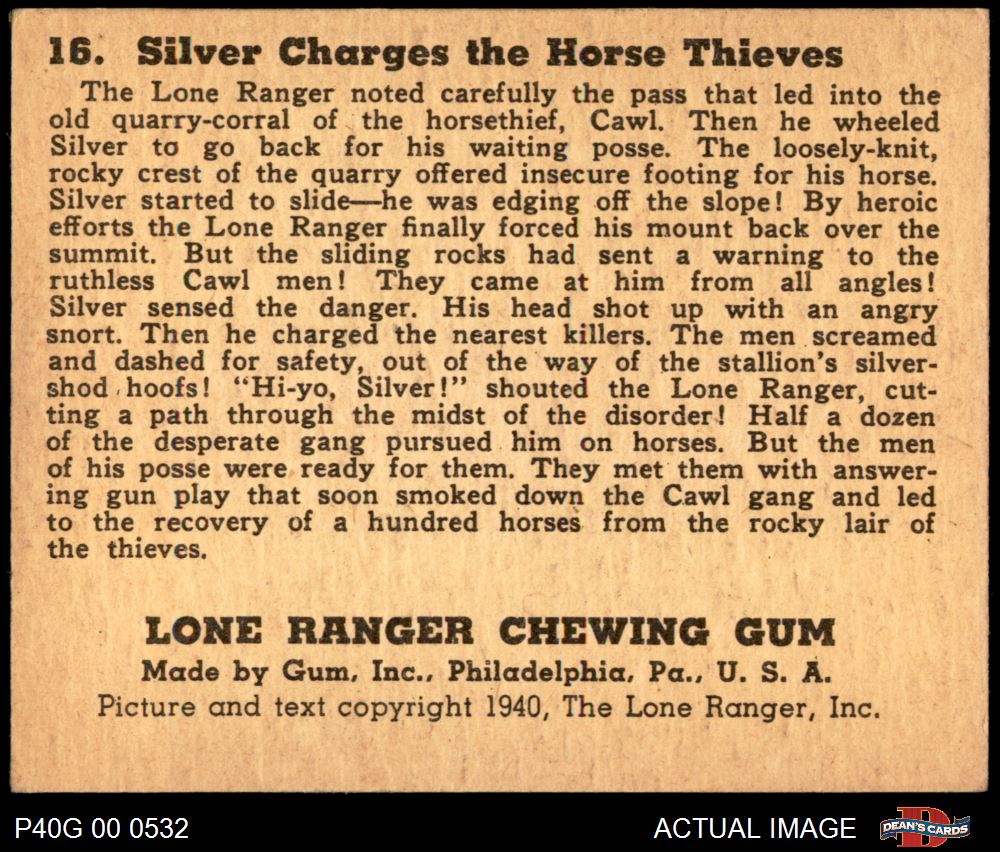 16. Silver Charges the Horse Thieves

The Lone Ranger noted carefully the pass that led into the old quarry-corral of the horsethief, Cawl. Then he wheeled Silver to go back for his waiting posse. The loosely-knit, rocky crest of the quarry offered insecure footing for his horse. Silver started to slide—he was edging off the slope! By heroic efforts the Lone Ranger finally forced his mount back over the summit. But the sliding rocks had sent a warning to the ruthless Cawl men! They came at him from all angles! Silver sensed the danger. His head shot up with an angry snort. Then he charged the nearest killers. The men screamed and dashed for safety, out of the way of the stallion's silver-shod hoofs! "Hi-yo, Silver!" shouted the Lone Ranger, cutting a path through the midst of the disorder! Half a dozen of the desperate gang pursued him on horses. But the men of his posse were ready for them. They met them with answering gun play that soon smoked down the Cawl gang and led to the recovery of a hundred horses from the rocky lair of the thieves.

LONE RANGER CHEWING GUM
Made by Gum, Inc., Philadelphia, Pa., U. S. A.
Picture and text copyright 1940, The Lone Ranger, Inc.

P40G 00 0532

ACTUAL IMAGE

DEAN'S CARDS